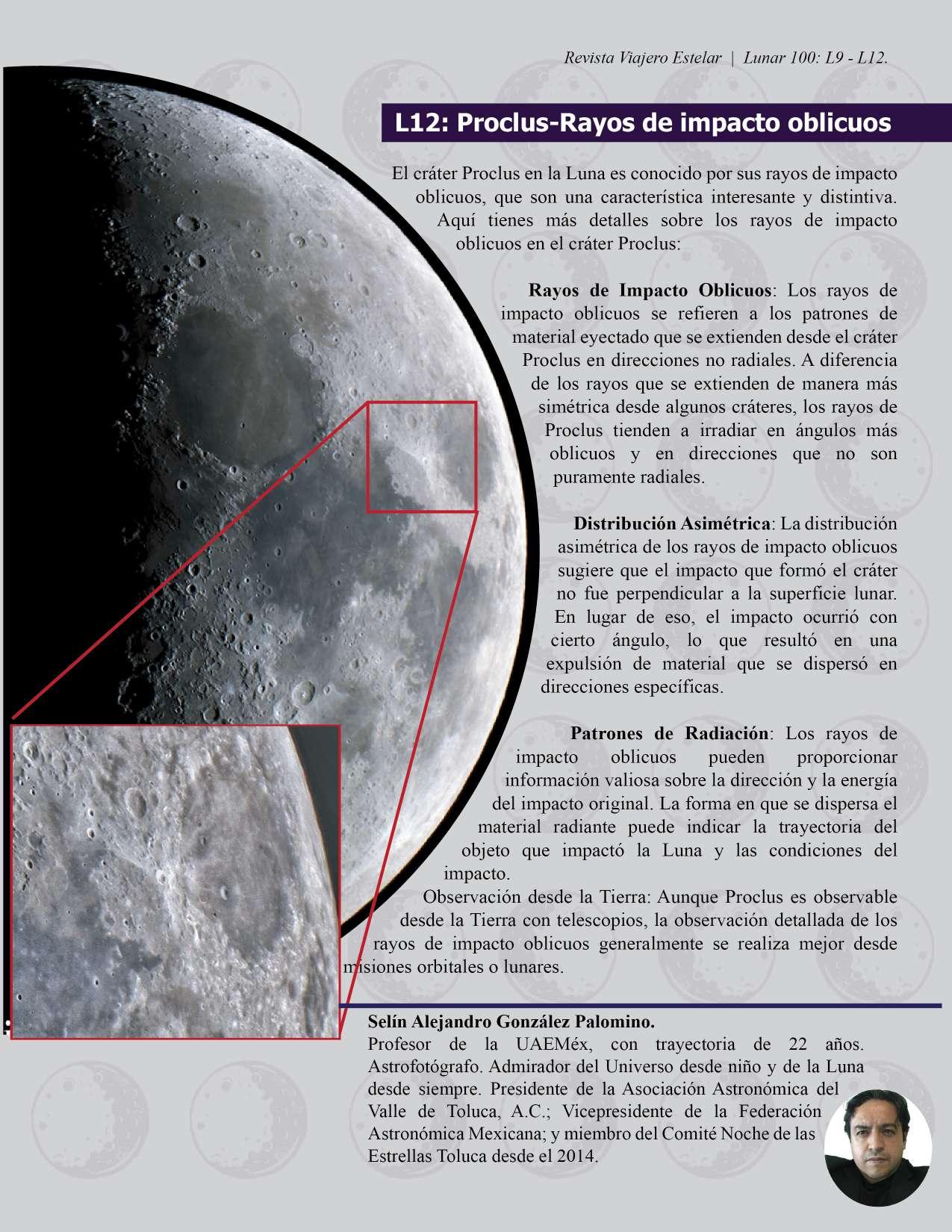 Revista Viajero Estelar | Lunar 100: L9 - L12.

L12: Proclus-Rayos de impacto oblicuos

El cráter Proclus en la Luna es conocido por sus rayos de impacto oblicuos, que son una característica interesante y distintiva. Aquí tienes más detalles sobre los rayos de impacto oblicuos en el cráter Proclus:

Rayos de Impacto Oblicuos: Los rayos de impacto oblicuos se refieren a los patrones de material eyectado que se extienden desde el cráter Proclus en direcciones no radiales. A diferencia de los rayos que se extienden de manera más simétrica desde algunos cráteres, los rayos de Proclus tienden a irradiar en ángulos más oblicuos y en direcciones que no son puramente radiales.

Distribución Asimétrica: La distribución asimétrica de los rayos de impacto oblicuos sugiere que el impacto que formó el cráter no fue perpendicular a la superficie lunar. En lugar de eso, el impacto ocurrió con cierto ángulo, lo que resultó en una expulsión de material que se dispersó en direcciones específicas.

Patrones de Radiación: Los rayos de impacto oblicuos pueden proporcionar información valiosa sobre la dirección y la energía del impacto original. La forma en que se dispersa el material radiante puede indicar la trayectoria del objeto que impactó la Luna y las condiciones del impacto.
Observación desde la Tierra: Aunque Proclus es observable desde la Tierra con telescopios, la observación detallada de los rayos de impacto oblicuos generalmente se realiza mejor desde misiones orbitales o lunares.

Selín Alejandro González Palomino.
Profesor de la UAEMéx, con trayectoria de 22 años. Astrofotógrafo. Admirador del Universo desde niño y de la Luna desde siempre. Presidente de la Asociación Astronómica del Valle de Toluca, A.C.; Vicepresidente de la Federación Astronómica Mexicana; y miembro del Comité Noche de las Estrellas Toluca desde el 2014.